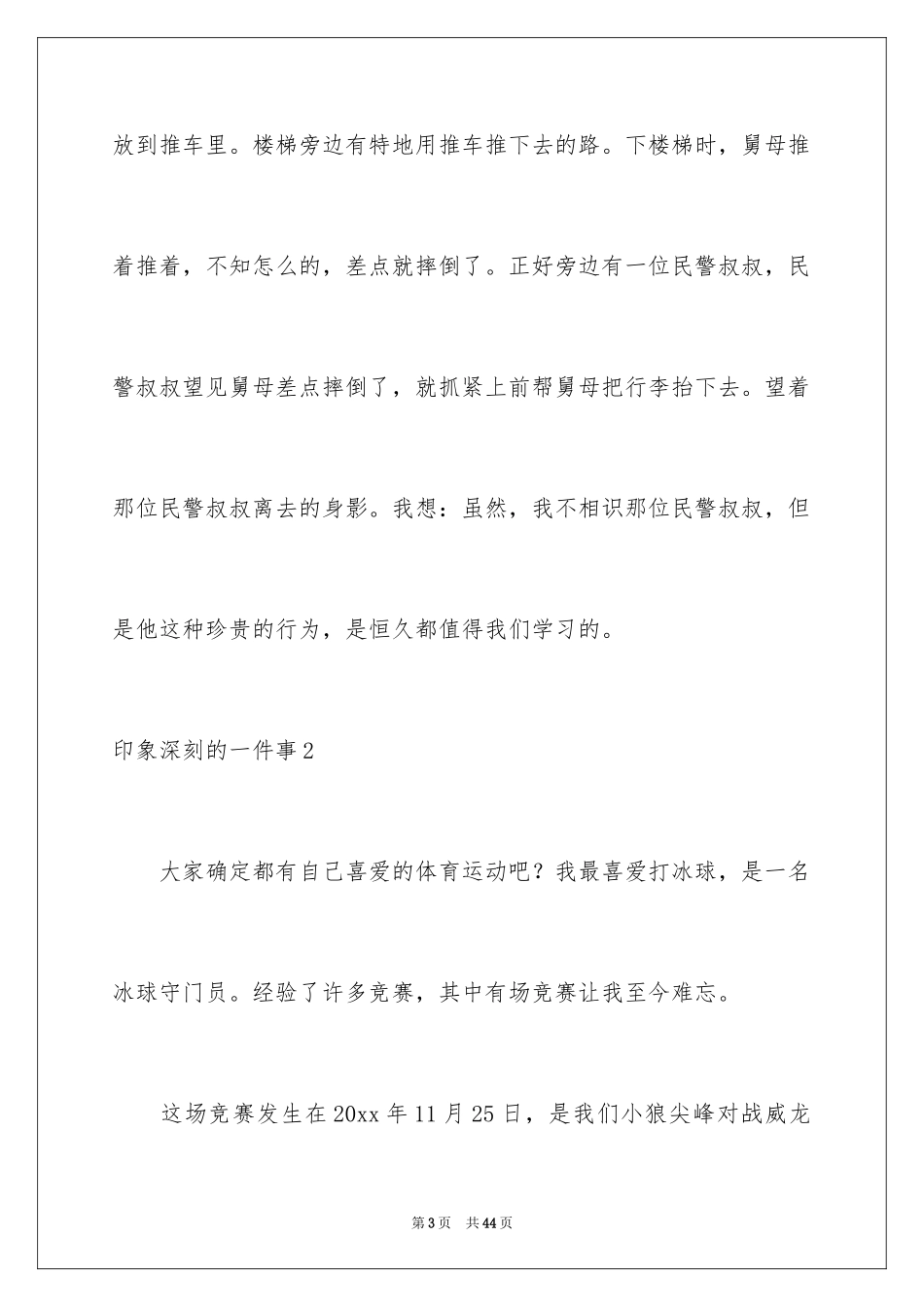 放到推车里。楼梯旁边有特地用推车推下去的路。下楼梯时，舅母推着推着，不知怎么的，差点就摔倒了。正好旁边有一位民警叔叔，民警叔叔望见舅母差点摔倒了，就抓紧上前帮舅母把行李抬下去。望着那位民警叔叔离去的身影。我想：虽然，我不相识那位民警叔叔，但是他这种珍贵的行为，是恒久都值得我们学习的。

印象深刻的一件事2

大家确定都有自己喜爱的体育运动吧？我最喜爱打冰球，是一名冰球守门员。经验了许多竞赛，其中有场竞赛让我至今难忘。

这场竞赛发生在20xx年11月25日，是我们小狼尖峰对战威龙

第3页 共44页